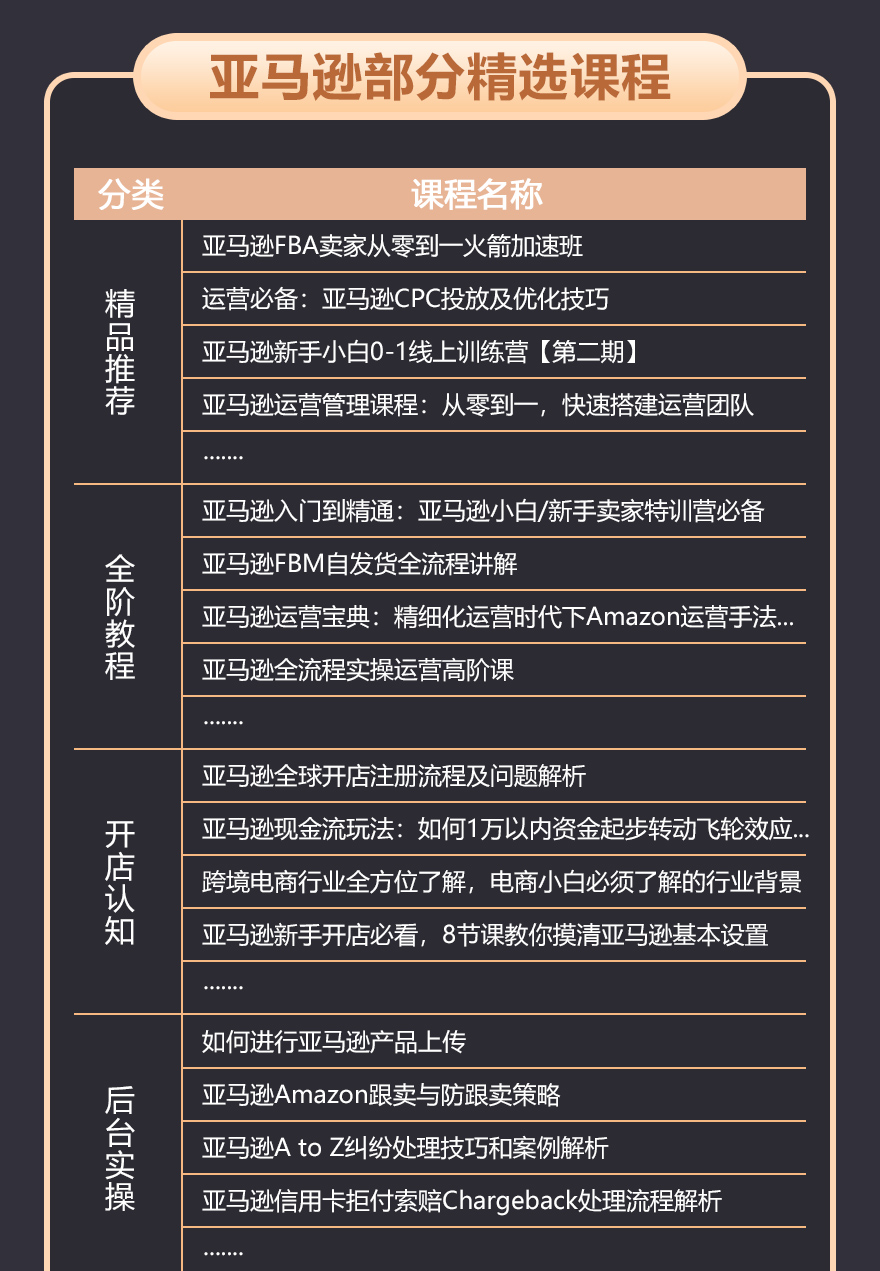 亚马逊部分精选课程

| 分类 | 课程名称 |
|---|---|
| 精品推荐 | 亚马逊FBA卖家从零到一火箭加速班 |
| | 运营必备：亚马逊CPC投放及优化技巧 |
| | 亚马逊新手小白0-1线上训练营【第二期】 |
| | 亚马逊运营管理课程：从零到一，快速搭建运营团队 |
| | ....... |
| 全阶教程 | 亚马逊入门到精通：亚马逊小白/新手卖家特训营必备 |
| | 亚马逊FBM自发货全流程讲解 |
| | 亚马逊运营宝典：精细化运营时代下Amazon运营手法... |
| | 亚马逊全流程实操运营高阶课 |
| | ....... |
| 开店认知 | 亚马逊全球开店注册流程及问题解析 |
| | 亚马逊现金流玩法：如何1万以内资金起步转动飞轮效应... |
| | 跨境电商行业全方位了解，电商小白必须了解的行业背景 |
| | 亚马逊新手开店必看，8节课教你摸清亚马逊基本设置 |
| | ....... |
| 后台实操 | 如何进行亚马逊产品上传 |
| | 亚马逊Amazon跟卖与防跟卖策略 |
| | 亚马逊A to Z纠纷处理技巧和案例解析 |
| | 亚马逊信用卡拒付索赔Chargeback处理流程解析 |
| | ....... |